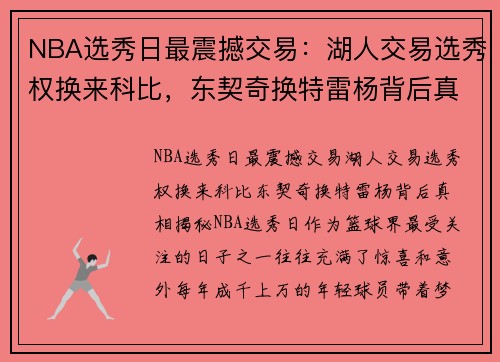 NBA选秀日最震撼交易：湖人交易选秀权换来科比，东契奇换特雷杨背后真

NBA选秀日最震撼交易湖人交易选秀权换来科比东契奇换特雷杨背后真相揭秘NBA选秀日作为篮球界最受关注的日子之一往往充满了惊喜和意外每年成千上万的年轻球员带着梦